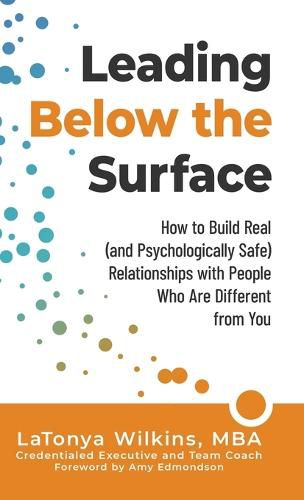 Leading
Below the
Surface

How to Build Real (and Psychologically Safe) Relationships with People Who Are Different from You

LaTonya Wilkins, MBA
Credentialed Executive and Team Coach
Foreword by Amy Edmondson